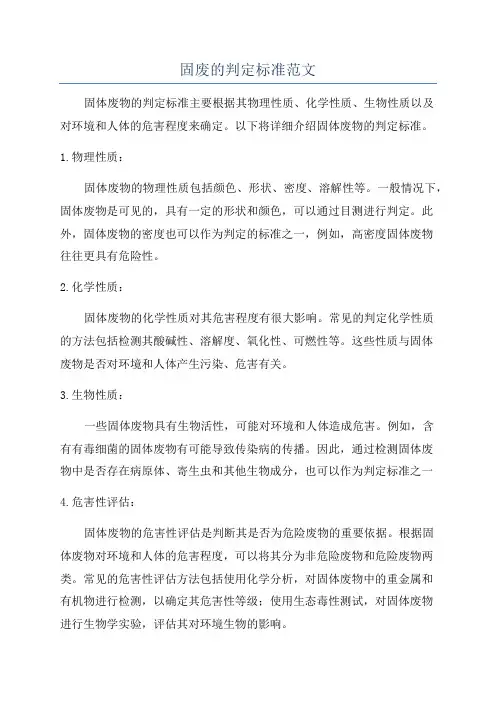 固废的判定标准范文

固体废物的判定标准主要根据其物理性质、化学性质、生物性质以及对环境和人体的危害程度来确定。以下将详细介绍固体废物的判定标准。

1.物理性质：

固体废物的物理性质包括颜色、形状、密度、溶解性等。一般情况下，固体废物是可见的，具有一定的形状和颜色，可以通过目测进行判定。此外，固体废物的密度也可以作为判定的标准之一，例如，高密度固体废物往往更具有危险性。

2.化学性质：

固体废物的化学性质对其危害程度有很大影响。常见的判定化学性质的方法包括检测其酸碱性、溶解度、氧化性、可燃性等。这些性质与固体废物是否对环境和人体产生污染、危害有关。

3.生物性质：

一些固体废物具有生物活性，可能对环境和人体造成危害。例如，含有有毒细菌的固体废物有可能导致传染病的传播。因此，通过检测固体废物中是否存在病原体、寄生虫和其他生物成分，也可以作为判定标准之一

4.危害性评估：

固体废物的危害性评估是判断其是否为危险废物的重要依据。根据固体废物对环境和人体的危害程度，可以将其分为非危险废物和危险废物两类。常见的危害性评估方法包括使用化学分析，对固体废物中的重金属和有机物进行检测，以确定其危害性等级；使用生态毒性测试，对固体废物进行生物学实验，评估其对环境生物的影响。